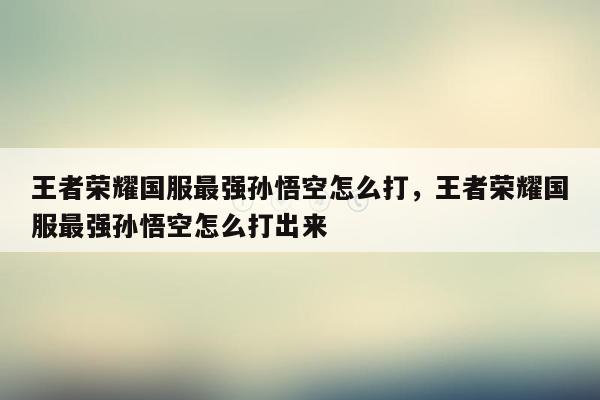 王者荣耀国服最强孙悟空怎么打，王者荣耀国服最强孙悟空怎么打出来